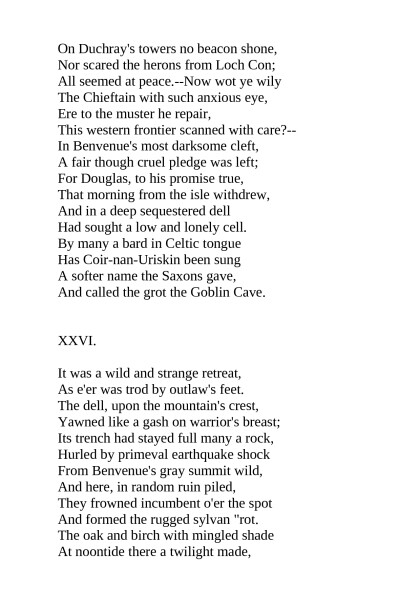 On Duchray's towers no beacon shone,
Nor scared the herons from Loch Con;
All seemed at peace.--Now wot ye wily
The Chieftain with such anxious eye,
Ere to the muster he repair,
This western frontier scanned with care?--
In Benvenue's most darksome cleft,
A fair though cruel pledge was left;
For Douglas, to his promise true,
That morning from the isle withdrew,
And in a deep sequestered dell
Had sought a low and lonely cell.
By many a bard in Celtic tongue
Has Coir-nan-Uriskin been sung
A softer name the Saxons gave,
And called the grot the Goblin Cave.

XXVI.

It was a wild and strange retreat,
As e'er was trod by outlaw's feet.
The dell, upon the mountain's crest,
Yawned like a gash on warrior's breast;
Its trench had stayed full many a rock,
Hurled by primeval earthquake shock
From Benvenue's gray summit wild,
And here, in random ruin piled,
They frowned incumbent o'er the spot
And formed the rugged sylvan "rot.
The oak and birch with mingled shade
At noontide there a twilight made,